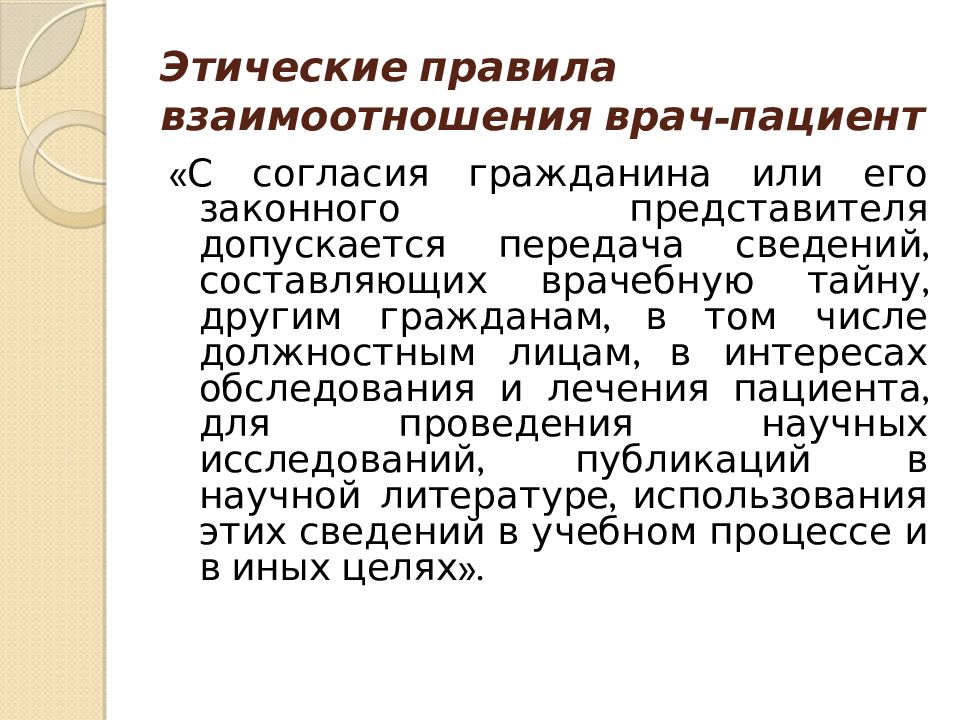 Этические правила взаимоотношения врач-пациент

«С согласия гражданина или его законного представителя допускается передача сведений, составляющих врачебную тайну, другим гражданам, в том числе должностным лицам, в интересах обследования и лечения пациента, для проведения научных исследований, публикаций в научной литературе, использования этих сведений в учебном процессе и в иных целях».